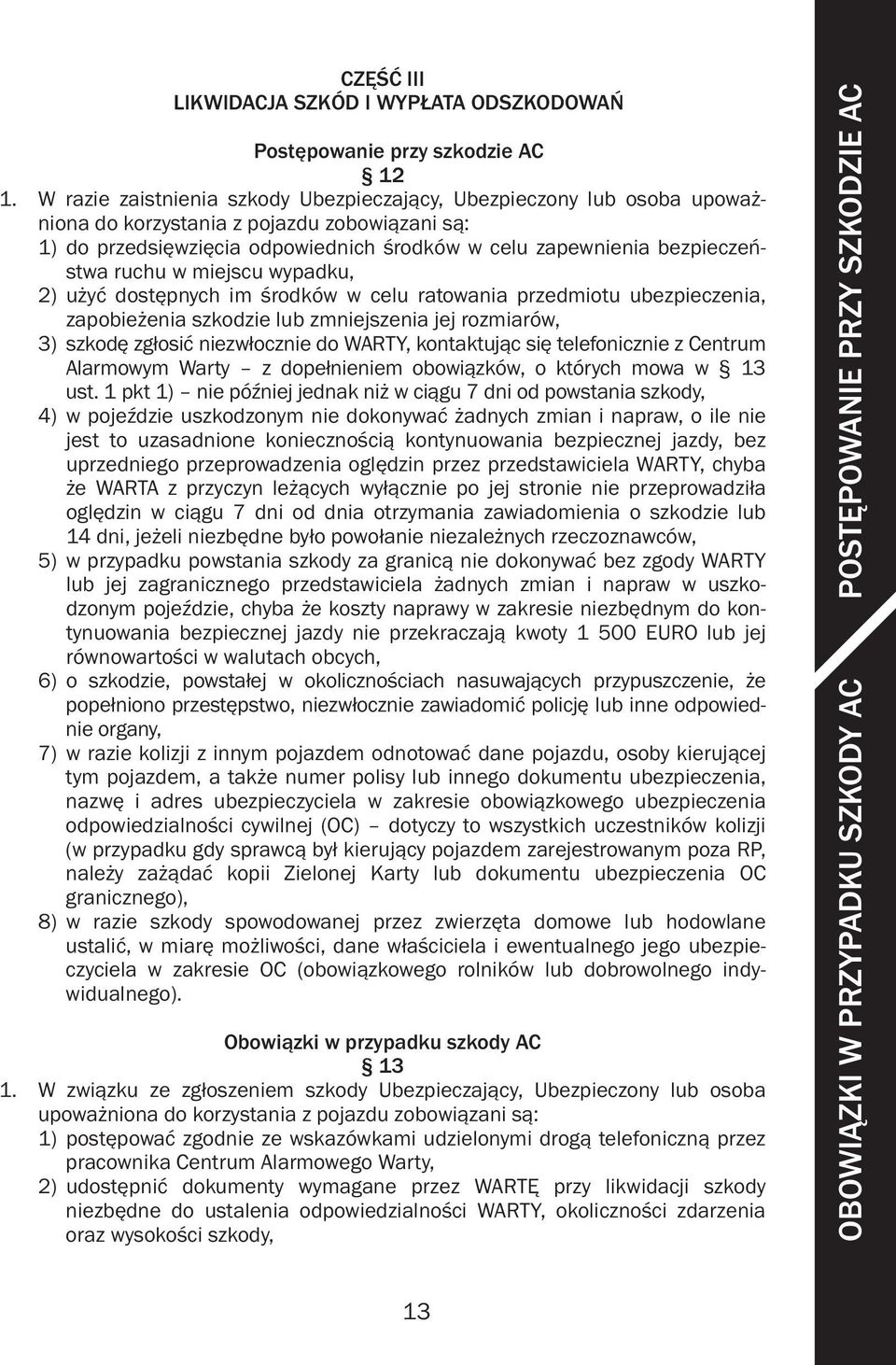 CZĘŚĆ III
LIKWIDACJA SZKÓD I WYPŁATA ODSZKODOWAŃ

Postępowanie przy szkodzie AC
§ 12

1. W razie zaistnienia szkody Ubezpieczający, Ubezpieczony lub osoba upoważniona do korzystania z pojazdu zobowiązani są:
1) do przedsięwzięcia odpowiednich środków w celu zapewnienia bezpieczeństwa ruchu w miejscu wypadku,
2) użyć dostępnych im środków w celu ratowania przedmiotu ubezpieczenia, zapobieżenia szkodzie lub zmniejszenia jej rozmiarów,
3) szkodę zgłosić niezwłocznie do WARTY, kontaktując się telefonicznie z Centrum Alarmowym Warty – z dopełnieniem obowiązków, o których mowa w § 13 ust. 1 pkt 1) – nie później jednak niż w ciągu 7 dni od powstania szkody,
4) w pojeździe uszkodzonym nie dokonywać żadnych zmian i napraw, o ile nie jest to uzasadnione koniecznością kontynuowania bezpiecznej jazdy, bez uprzedniego przeprowadzenia oględzin przez przedstawiciela WARTY, chyba że WARTA z przyczyn leżących wyłącznie po jej stronie nie przeprowadziła oględzin w ciągu 7 dni od dnia otrzymania zawiadomienia o szkodzie lub 14 dni, jeżeli niezbędne było powołanie niezależnych rzeczoznawców,
5) w przypadku powstania szkody za granicą nie dokonywać bez zgody WARTY lub jej zagranicznego przedstawiciela żadnych zmian i napraw w uszkodzonym pojeździe, chyba że koszty naprawy w zakresie niezbędnym do kontynuowania bezpiecznej jazdy nie przekraczają kwoty 1 500 EURO lub jej równowartości w walutach obcych,
6) o szkodzie, powstałej w okolicznościach nasuwających przypuszczenie, że popełniono przestępstwo, niezwłocznie zawiadomić policję lub inne odpowiednie organy,
7) w razie kolizji z innym pojazdem odnotować dane pojazdu, osoby kierującej tym pojazdem, a także numer polisy lub innego dokumentu ubezpieczenia, nazwę i adres ubezpieczyciela w zakresie obowiązkowego ubezpieczenia odpowiedzialności cywilnej (OC) – dotyczy to wszystkich uczestników kolizji (w przypadku gdy sprawcą był kierujący pojazdem zarejestrowanym poza RP, należy zażądać kopii Zielonej Karty lub dokumentu ubezpieczenia OC granicznego),
8) w razie szkody spowodowanej przez zwierzęta domowe lub hodowlane ustalić, w miarę możliwości, dane właściciela i ewentualnego jego ubezpieczyciela w zakresie OC (obowiązkowego rolników lub dobrowolnego indywidualnego).

Obowiązki w przypadku szkody AC
§ 13

1. W związku ze zgłoszeniem szkody Ubezpieczający, Ubezpieczony lub osoba upoważniona do korzystania z pojazdu zobowiązani są:
1) postępować zgodnie ze wskazówkami udzielonymi drogą telefoniczną przez pracownika Centrum Alarmowego Warty,
2) udostępnić dokumenty wymagane przez WARTĘ przy likwidacji szkody niezbędne do ustalenia odpowiedzialności WARTY, okoliczności zdarzenia oraz wysokości szkody,

13

OBOWIĄZKI W PRZYPADKU SZKODY AC POSTĘPOWANIE PRZY SZKODZIE AC